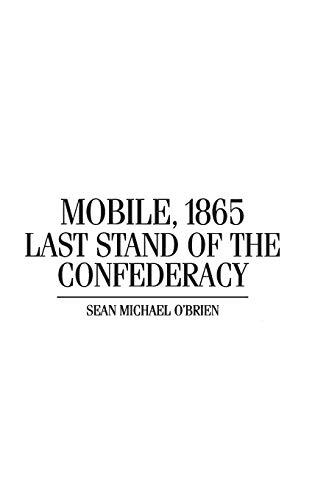 MOBILE, 1865
LAST STAND OF THE CONFEDERACY

SEAN MICHAEL O'BRIEN